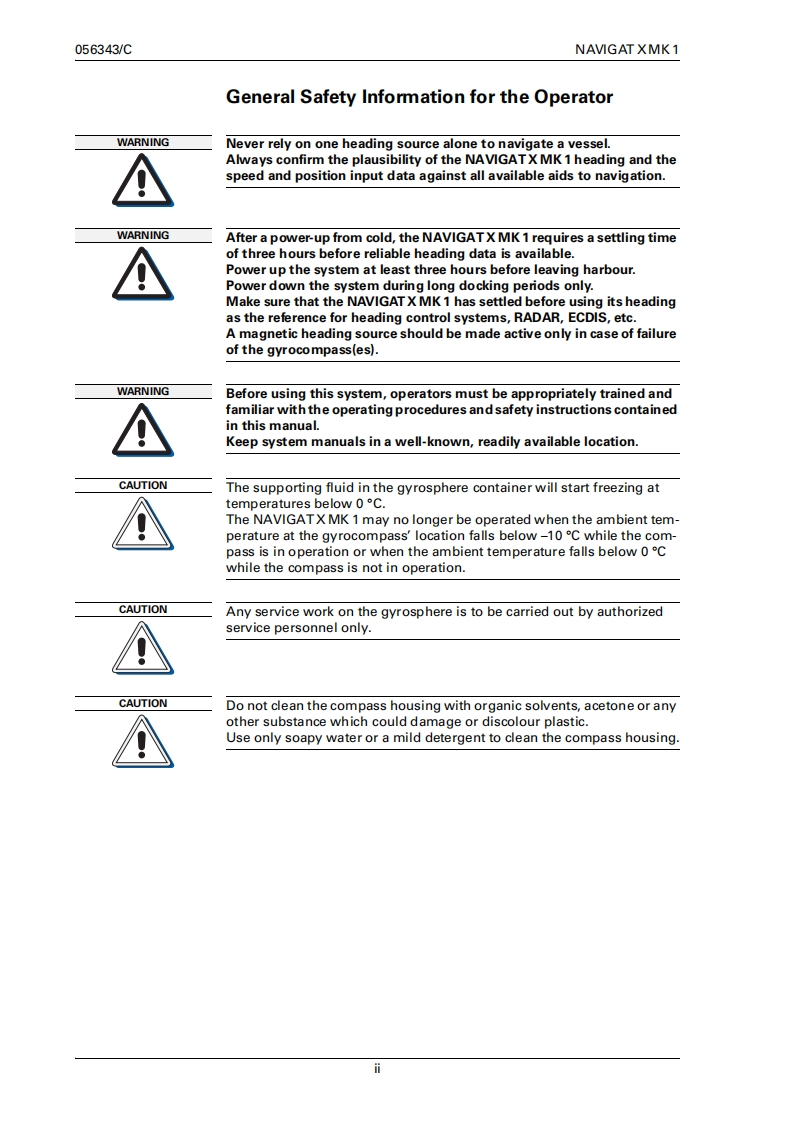 056343/C

NAVIGAT X MK 1

General Safety Information for the Operator

WARNING

Never rely on one heading source alone to navigate a vessel.
Always confirm the plausibility of the NAVIGAT X MK 1 heading and the speed and position input data against all available aids to navigation.

WARNING

After a power-up from cold, the NAVIGAT X MK 1 requires a settling time of three hours before reliable heading data is available.
Power up the system at least three hours before leaving harbour.
Power down the system during long docking periods only.
Make sure that the NAVIGAT X MK 1 has settled before using its heading as the reference for heading control systems, RADAR, ECDIS, etc.
A magnetic heading source should be made active only in case of failure of the gyrocompass(es).

WARNING

Before using this system, operators must be appropriately trained and familiar with the operating procedures and safety instructions contained in this manual.
Keep system manuals in a well-known, readily available location.

CAUTION

The supporting fluid in the gyrosphere container will start freezing at temperatures below 0 °C.
The NAVIGAT X MK 1 may no longer be operated when the ambient temperature at the gyrocompass' location falls below –10 °C while the compass is in operation or when the ambient temperature falls below 0 °C while the compass is not in operation.

CAUTION

Any service work on the gyrosphere is to be carried out by authorized service personnel only.

CAUTION

Do not clean the compass housing with organic solvents, acetone or any other substance which could damage or discolour plastic.
Use only soapy water or a mild detergent to clean the compass housing.

ii